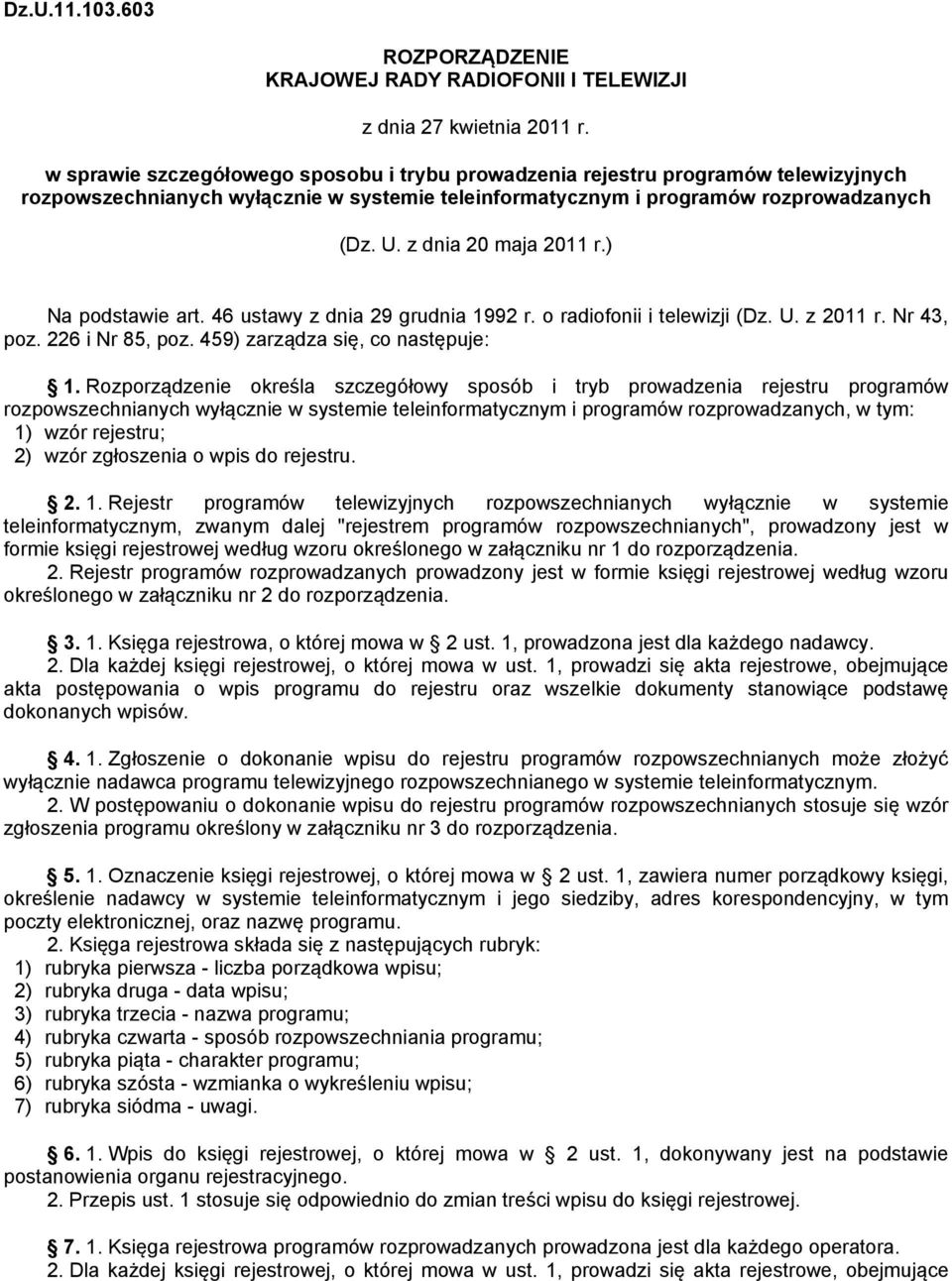 Dz.U.11.103.603

ROZPORZĄDZENIE
KRAJOWEJ RADY RADIOFONII I TELEWIZJI

z dnia 27 kwietnia 2011 r.

w sprawie szczegółowego sposobu i trybu prowadzenia rejestru programów telewizyjnych rozpowszechnianych wyłącznie w systemie teleinformatycznym i programów rozprowadzanych

(Dz. U. z dnia 20 maja 2011 r.)

Na podstawie art. 46 ustawy z dnia 29 grudnia 1992 r. o radiofonii i telewizji (Dz. U. z 2011 r. Nr 43, poz. 226 i Nr 85, poz. 459) zarządza się, co następuje:

§ 1. Rozporządzenie określa szczegółowy sposób i tryb prowadzenia rejestru programów rozpowszechnianych wyłącznie w systemie teleinformatycznym i programów rozprowadzanych, w tym:
1) wzór rejestru;
2) wzór zgłoszenia o wpis do rejestru.

§ 2. 1. Rejestr programów telewizyjnych rozpowszechnianych wyłącznie w systemie teleinformatycznym, zwanym dalej "rejestrem programów rozpowszechnianych", prowadzony jest w formie księgi rejestrowej według wzoru określonego w załączniku nr 1 do rozporządzenia.
2. Rejestr programów rozprowadzanych prowadzony jest w formie księgi rejestrowej według wzoru określonego w załączniku nr 2 do rozporządzenia.

§ 3. 1. Księga rejestrowa, o której mowa w § 2 ust. 1, prowadzona jest dla każdego nadawcy.
2. Dla każdej księgi rejestrowej, o której mowa w ust. 1, prowadzi się akta rejestrowe, obejmujące akta postępowania o wpis programu do rejestru oraz wszelkie dokumenty stanowiące podstawę dokonanych wpisów.

§ 4. 1. Zgłoszenie o dokonanie wpisu do rejestru programów rozpowszechnianych może złożyć wyłącznie nadawca programu telewizyjnego rozpowszechnianego w systemie teleinformatycznym.
2. W postępowaniu o dokonanie wpisu do rejestru programów rozpowszechnianych stosuje się wzór zgłoszenia programu określony w załączniku nr 3 do rozporządzenia.

§ 5. 1. Oznaczenie księgi rejestrowej, o której mowa w § 2 ust. 1, zawiera numer porządkowy księgi, określenie nadawcy w systemie teleinformatycznym i jego siedziby, adres korespondencyjny, w tym poczty elektronicznej, oraz nazwę programu.
2. Księga rejestrowa składa się z następujących rubryk:
1) rubryka pierwsza - liczba porządkowa wpisu;
2) rubryka druga - data wpisu;
3) rubryka trzecia - nazwa programu;
4) rubryka czwarta - sposób rozpowszechniania programu;
5) rubryka piąta - charakter programu;
6) rubryka szósta - wzmianka o wykreśleniu wpisu;
7) rubryka siódma - uwagi.

§ 6. 1. Wpis do księgi rejestrowej, o której mowa w § 2 ust. 1, dokonywany jest na podstawie postanowienia organu rejestracyjnego.
2. Przepis ust. 1 stosuje się odpowiednio do zmian treści wpisu do księgi rejestrowej.

§ 7. 1. Księga rejestrowa programów rozprowadzanych prowadzona jest dla każdego operatora.
2. Dla każdej księgi rejestrowej, o której mowa w ust. 1, prowadzi się akta rejestrowe, obejmujące